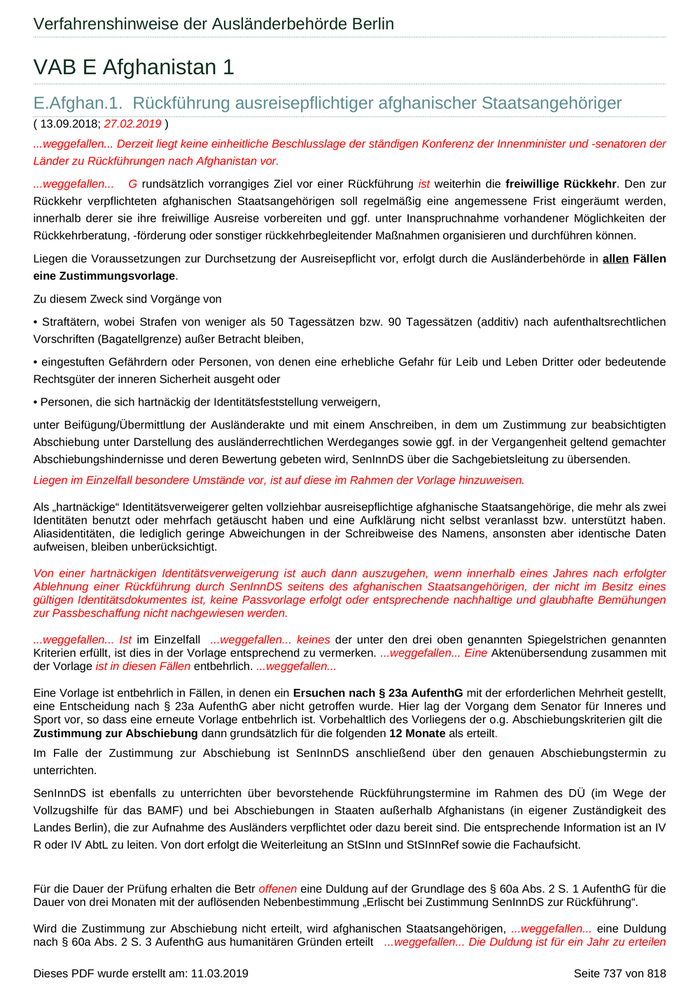 Verfahrenshinweise der Ausländerbehörde Berlin

VAB E Afghanistan 1

E.Afghan.1. Rückführung ausreisepflichtiger afghanischer Staatsangehöriger

( 13.09.2018; 27.02.2019 )

...weggefallen... Derzeit liegt keine einheitliche Beschlusslage der ständigen Konferenz der Innenminister und -senatoren der Länder zu Rückführungen nach Afghanistan vor.

...weggefallen... G rundsätzlich vorrangiges Ziel vor einer Rückführung ist weiterhin die freiwillige Rückkehr. Den zur Rückkehr verpflichteten afghanischen Staatsangehörigen soll regelmäßig eine angemessene Frist eingeräumt werden, innerhalb derer sie ihre freiwillige Ausreise vorbereiten und ggf. unter Inanspruchnahme vorhandener Möglichkeiten der Rückkehrberatung, -förderung oder sonstiger rückkehrbegleitender Maßnahmen organisieren und durchführen können.

Liegen die Voraussetzungen zur Durchsetzung der Ausreisepflicht vor, erfolgt durch die Ausländerbehörde in allen Fällen eine Zustimmungsvorlage.

Zu diesem Zweck sind Vorgänge von

• Straftätern, wobei Strafen von weniger als 50 Tagessätzen bzw. 90 Tagessätzen (additiv) nach aufenthaltsrechtlichen Vorschriften (Bagatellgrenze) außer Betracht bleiben,

• eingestuften Gefährdern oder Personen, von denen eine erhebliche Gefahr für Leib und Leben Dritter oder bedeutende Rechtsgüter der inneren Sicherheit ausgeht oder

• Personen, die sich hartnäckig der Identitätsfeststellung verweigern,

unter Beifügung/Übermittlung der Ausländerakte und mit einem Anschreiben, in dem um Zustimmung zur beabsichtigten Abschiebung unter Darstellung des ausländerrechtlichen Werdeganges sowie ggf. in der Vergangenheit geltend gemachter Abschiebungshindernisse und deren Bewertung gebeten wird, SenInnDS über die Sachgebietsleitung zu übersenden.

Liegen im Einzelfall besondere Umstände vor, ist auf diese im Rahmen der Vorlage hinzuweisen.

Als „hartnäckige“ Identitätsverweigerer gelten vollziehbar ausreisepflichtige afghanische Staatsangehörige, die mehr als zwei Identitäten benutzt oder mehrfach getäuscht haben und eine Aufklärung nicht selbst veranlasst bzw. unterstützt haben. Aliasidentitäten, die lediglich geringe Abweichungen in der Schreibweise des Namens, ansonsten aber identische Daten aufweisen, bleiben unberücksichtigt.

Von einer hartnäckigen Identitätsverweigerung ist auch dann auszugehen, wenn innerhalb eines Jahres nach erfolgter Ablehnung einer Rückführung durch SenInnDS seitens des afghanischen Staatsangehörigen, der nicht im Besitz eines gültigen Identitätsdokumentes ist, keine Passvorlage erfolgt oder entsprechende nachhaltige und glaubhafte Bemühungen zur Passbeschaffung nicht nachgewiesen werden.

...weggefallen... Ist im Einzelfall ...weggefallen... keines der unter den drei oben genannten Spiegelstrichen genannten Kriterien erfüllt, ist dies in der Vorlage entsprechend zu vermerken. ...weggefallen... Eine Aktenübersendung zusammen mit der Vorlage ist in diesen Fällen entbehrlich. ...weggefallen...

Eine Vorlage ist entbehrlich in Fällen, in denen ein Ersuchen nach § 23a AufenthG mit der erforderlichen Mehrheit gestellt, eine Entscheidung nach § 23a AufenthG aber nicht getroffen wurde. Hier lag der Vorgang dem Senator für Inneres und Sport vor, so dass eine erneute Vorlage entbehrlich ist. Vorbehaltlich des Vorliegens der o.g. Abschiebungskriterien gilt die Zustimmung zur Abschiebung dann grundsätzlich für die folgenden 12 Monate als erteilt.

Im Falle der Zustimmung zur Abschiebung ist SenInnDS anschließend über den genauen Abschiebungstermin zu unterrichten.

SenInnDS ist ebenfalls zu unterrichten über bevorstehende Rückführungstermine im Rahmen des DÜ (im Wege der Vollzugshilfe für das BAMF) und bei Abschiebungen in Staaten außerhalb Afghanistans (in eigener Zuständigkeit des Landes Berlin), die zur Aufnahme des Ausländers verpflichtet oder dazu bereit sind. Die entsprechende Information ist an IV R oder IV AbtL zu leiten. Von dort erfolgt die Weiterleitung an StSInn und StSInnRef sowie die Fachaufsicht.

Für die Dauer der Prüfung erhalten die Betr offenen eine Duldung auf der Grundlage des § 60a Abs. 2 S. 1 AufenthG für die Dauer von drei Monaten mit der auflösenden Nebenbestimmung „Erlischt bei Zustimmung SenInnDS zur Rückführung“.

Wird die Zustimmung zur Abschiebung nicht erteilt, wird afghanischen Staatsangehörigen, ...weggefallen... eine Duldung nach § 60a Abs. 2 S. 3 AufenthG aus humanitären Gründen erteilt ...weggefallen... Die Duldung ist für ein Jahr zu erteilen

Dieses PDF wurde erstellt am: 11.03.2019 Seite 737 von 818